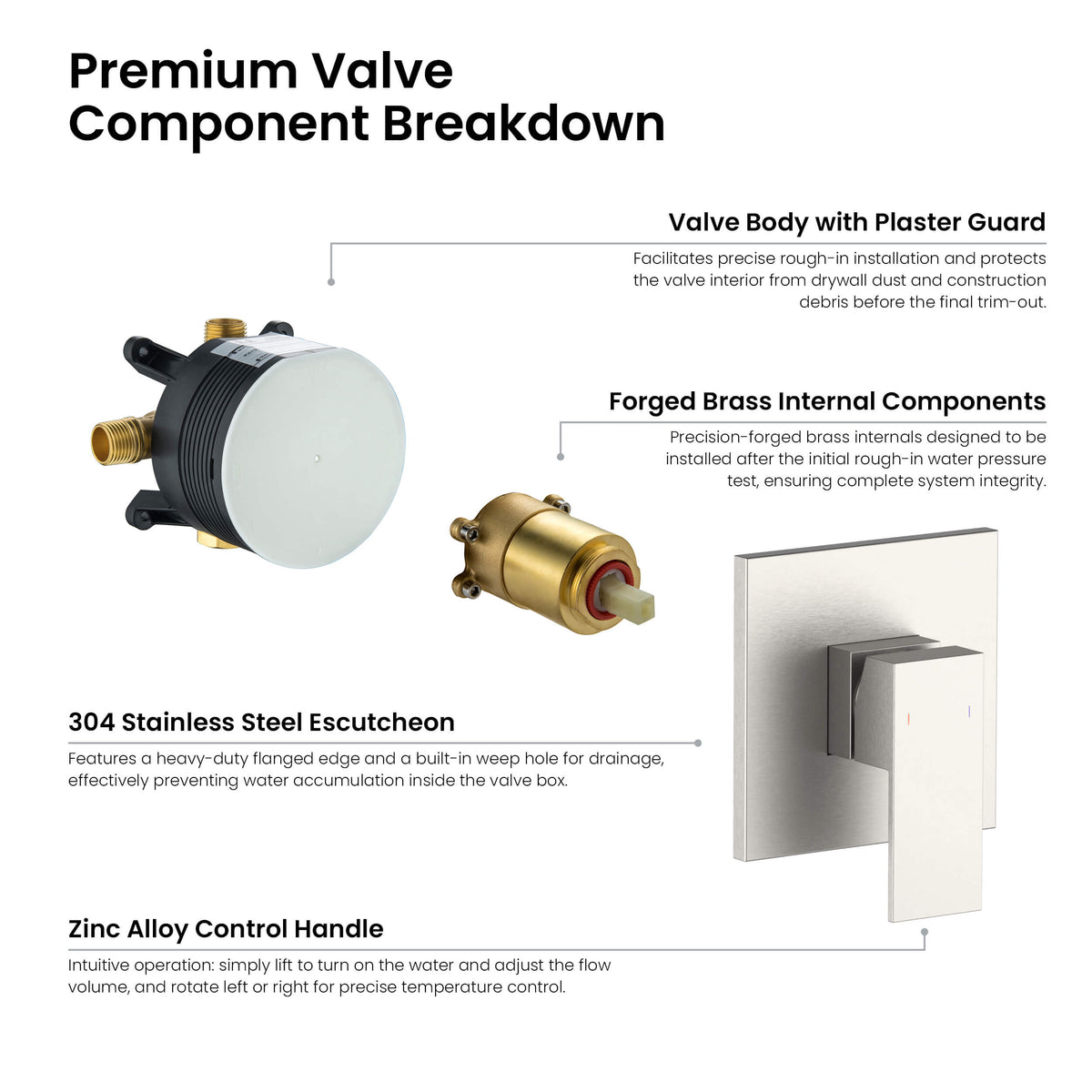 Premium Valve
Component Breakdown

Valve Body with Plaster Guard

Facilitates precise rough-in installation and protects the valve interior from drywall dust and construction debris before the final trim-out.

Forged Brass Internal Components

Precision-forged brass internals designed to be installed after the initial rough-in water pressure test, ensuring complete system integrity.

304 Stainless Steel Escutcheon

Features a heavy-duty flanged edge and a built-in weep hole for drainage, effectively preventing water accumulation inside the valve box.

Zinc Alloy Control Handle

Intuitive operation: simply lift to turn on the water and adjust the flow volume, and rotate left or right for precise temperature control.